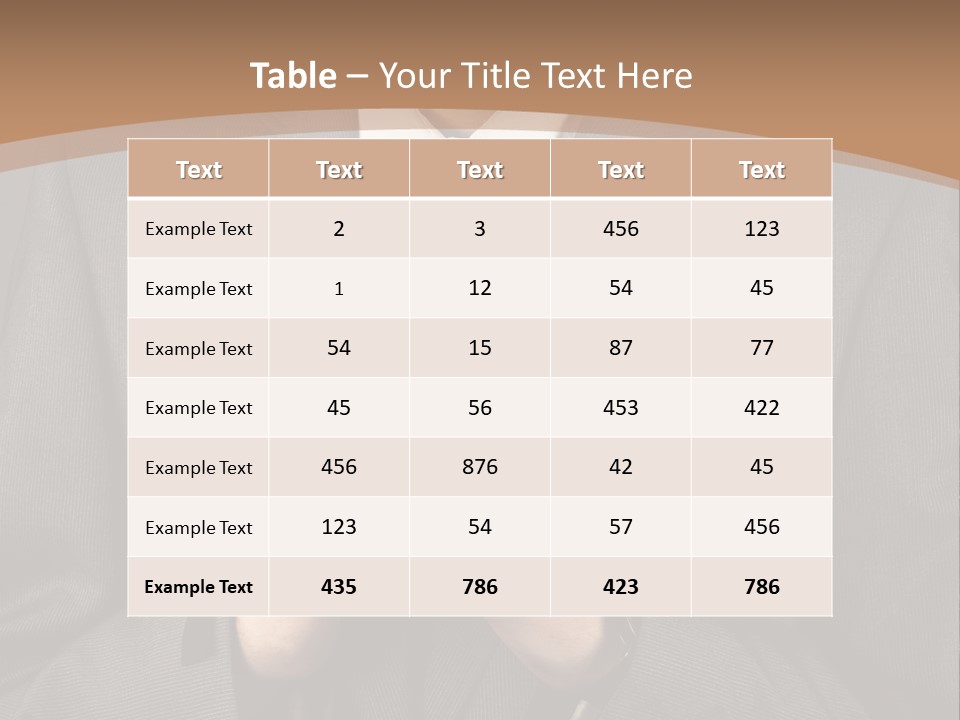 Table – Your Title Text Here

| Text | Text | Text | Text | Text |
|---|---|---|---|---|
| Example Text | 2 | 3 | 456 | 123 |
| Example Text | 1 | 12 | 54 | 45 |
| Example Text | 54 | 15 | 87 | 77 |
| Example Text | 45 | 56 | 453 | 422 |
| Example Text | 456 | 876 | 42 | 45 |
| Example Text | 123 | 54 | 57 | 456 |
| Example Text | 435 | 786 | 423 | 786 |